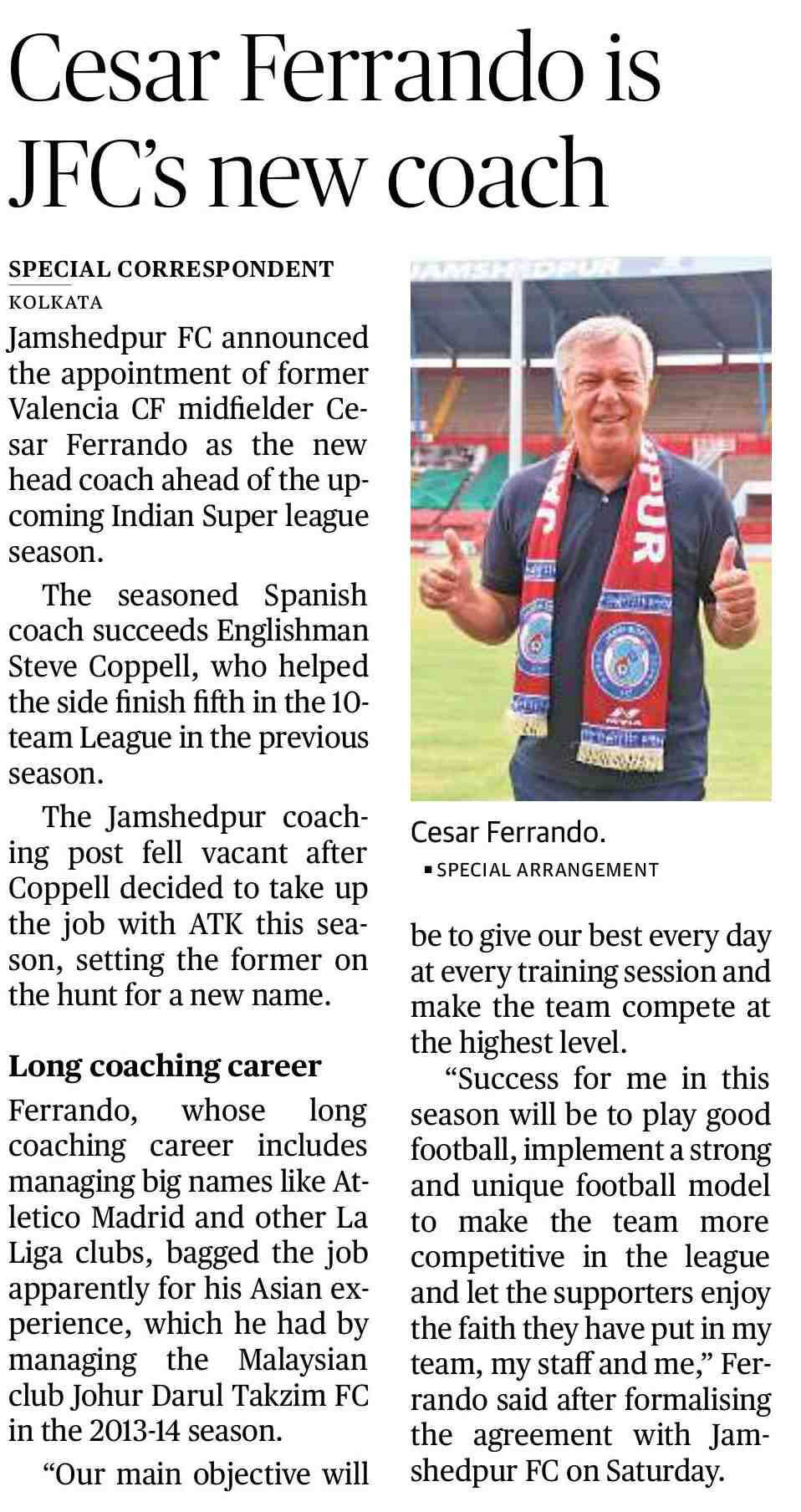 Cesar Ferrando is JFC's new coach

SPECIAL CORRESPONDENT
KOLKATA

Jamshedpur FC announced the appointment of former Valencia CF midfielder Cesar Ferrando as the new head coach ahead of the upcoming Indian Super league season.

The seasoned Spanish coach succeeds Englishman Steve Coppell, who helped the side finish fifth in the 10-team League in the previous season.

The Jamshedpur coaching post fell vacant after Coppell decided to take up the job with ATK this season, setting the former on the hunt for a new name.

Long coaching career

Ferrando, whose long coaching career includes managing big names like Atletico Madrid and other La Liga clubs, bagged the job apparently for his Asian experience, which he had by managing the Malaysian club Johur Darul Takzim FC in the 2013-14 season.

"Our main objective will be to give our best every day at every training session and make the team compete at the highest level.

"Success for me in this season will be to play good football, implement a strong and unique football model to make the team more competitive in the league and let the supporters enjoy the faith they have put in my team, my staff and me," Ferrando said after formalising the agreement with Jamshedpur FC on Saturday.

JAMSHEDPUR

PUR

Cesar Ferrando.
SPECIAL ARRANGEMENT